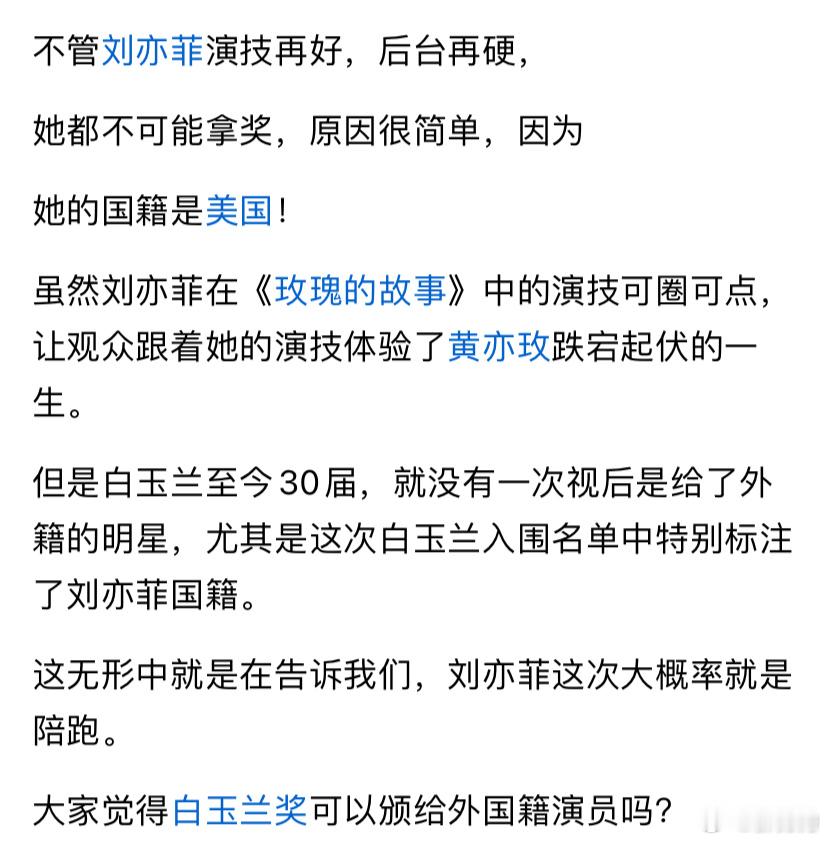 不管刘亦菲演技再好，后台再硬，

她都不可能拿奖，原因很简单，因为

她的国籍是美国！

虽然刘亦菲在《玫瑰的故事》中的演技可圈可点，让观众跟着她的演技体验了黄亦玫跌宕起伏的一生。

但是白玉兰至今30届，就没有一次视后是给了外籍的明星，尤其是这次白玉兰入围名单中特别标注了刘亦菲国籍。

这无形中就是在告诉我们，刘亦菲这次大概率就是陪跑。

大家觉得白玉兰奖可以颁给外国籍演员吗？